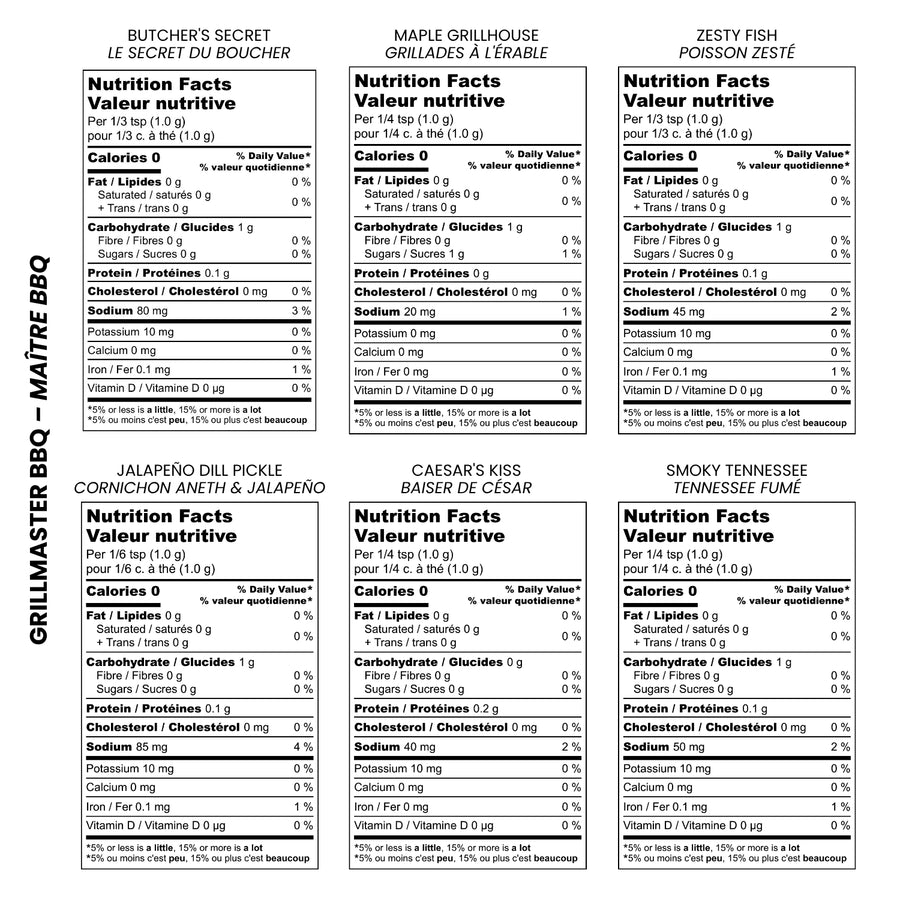 GRILLMASTER BBQ – MAÎTRE BBQ

BUTCHER'S SECRET
LE SECRET DU BOUCHER

Nutrition Facts
Valeur nutritive
Per 1/3 tsp (1.0 g)
pour 1/3 c. à thé (1.0 g)

| Calories 0 | % Daily Value* % valeur quotidienne* |
|---|---|
| Fat / Lipides 0 g | 0 % |
| Saturated / saturés 0 g + Trans / trans 0 g | 0 % |
| Carbohydrate / Glucides 1 g | |
| Fibre / Fibres 0 g | 0 % |
| Sugars / Sucres 0 g | 0 % |
| Protein / Protéines 0.1 g | |
| Cholesterol / Cholestérol 0 mg | 0 % |
| Sodium 80 mg | 3 % |
| Potassium 10 mg | 0 % |
| Calcium 0 mg | 0 % |
| Iron / Fer 0.1 mg | 1 % |
| Vitamin D / Vitamine D 0 µg | 0 % |

*5% or less is a little, 15% or more is a lot
*5% ou moins c'est peu, 15% ou plus c'est beaucoup

MAPLE GRILLHOUSE
GRILLADES À L'ÉRABLE

Nutrition Facts
Valeur nutritive
Per 1/4 tsp (1.0 g)
pour 1/4 c. à thé (1.0 g)

| Calories 0 | % Daily Value* % valeur quotidienne* |
|---|---|
| Fat / Lipides 0 g | 0 % |
| Saturated / saturés 0 g + Trans / trans 0 g | 0 % |
| Carbohydrate / Glucides 1 g | |
| Fibre / Fibres 0 g | 0 % |
| Sugars / Sucres 1 g | 1 % |
| Protein / Protéines 0 g | |
| Cholesterol / Cholestérol 0 mg | 0 % |
| Sodium 20 mg | 1 % |
| Potassium 0 mg | 0 % |
| Calcium 0 mg | 0 % |
| Iron / Fer 0 mg | 0 % |
| Vitamin D / Vitamine D 0 µg | 0 % |

*5% or less is a little, 15% or more is a lot
*5% ou moins c'est peu, 15% ou plus c'est beaucoup

ZESTY FISH
POISSON ZESTÉ

Nutrition Facts
Valeur nutritive
Per 1/3 tsp (1.0 g)
pour 1/3 c. à thé (1.0 g)

| Calories 0 | % Daily Value* % valeur quotidienne* |
|---|---|
| Fat / Lipides 0 g | 0 % |
| Saturated / saturés 0 g + Trans / trans 0 g | 0 % |
| Carbohydrate / Glucides 1 g | |
| Fibre / Fibres 0 g | 0 % |
| Sugars / Sucres 0 g | 0 % |
| Protein / Protéines 0.1 g | |
| Cholesterol / Cholestérol 0 mg | 0 % |
| Sodium 45 mg | 2 % |
| Potassium 10 mg | 0 % |
| Calcium 0 mg | 0 % |
| Iron / Fer 0.1 mg | 1 % |
| Vitamin D / Vitamine D 0 µg | 0 % |

*5% or less is a little, 15% or more is a lot
*5% ou moins c'est peu, 15% ou plus c'est beaucoup

JALAPEÑO DILL PICKLE
CORNICHON ANETH & JALAPEÑO

Nutrition Facts
Valeur nutritive
Per 1/6 tsp (1.0 g)
pour 1/6 c. à thé (1.0 g)

| Calories 0 | % Daily Value* % valeur quotidienne* |
|---|---|
| Fat / Lipides 0 g | 0 % |
| Saturated / saturés 0 g + Trans / trans 0 g | 0 % |
| Carbohydrate / Glucides 1 g | |
| Fibre / Fibres 0 g | 0 % |
| Sugars / Sucres 0 g | 0 % |
| Protein / Protéines 0.1 g | |
| Cholesterol / Cholestérol 0 mg | 0 % |
| Sodium 85 mg | 4 % |
| Potassium 10 mg | 0 % |
| Calcium 0 mg | 0 % |
| Iron / Fer 0.1 mg | 1 % |
| Vitamin D / Vitamine D 0 µg | 0 % |

*5% or less is a little, 15% or more is a lot
*5% ou moins c'est peu, 15% ou plus c'est beaucoup

CAESAR'S KISS
BAISER DE CÉSAR

Nutrition Facts
Valeur nutritive
Per 1/4 tsp (1.0 g)
pour 1/4 c. à thé (1.0 g)

| Calories 0 | % Daily Value* % valeur quotidienne* |
|---|---|
| Fat / Lipides 0 g | 0 % |
| Saturated / saturés 0 g + Trans / trans 0 g | 0 % |
| Carbohydrate / Glucides 0 g | |
| Fibre / Fibres 0 g | 0 % |
| Sugars / Sucres 0 g | 0 % |
| Protein / Protéines 0.2 g | |
| Cholesterol / Cholestérol 0 mg | 0 % |
| Sodium 40 mg | 2 % |
| Potassium 10 mg | 0 % |
| Calcium 0 mg | 0 % |
| Iron / Fer 0 mg | 0 % |
| Vitamin D / Vitamine D 0 µg | 0 % |

*5% or less is a little, 15% or more is a lot
*5% ou moins c'est peu, 15% ou plus c'est beaucoup

SMOKY TENNESSEE
TENNESSEE FUMÉ

Nutrition Facts
Valeur nutritive
Per 1/4 tsp (1.0 g)
pour 1/4 c. à thé (1.0 g)

| Calories 0 | % Daily Value* % valeur quotidienne* |
|---|---|
| Fat / Lipides 0 g | 0 % |
| Saturated / saturés 0 g + Trans / trans 0 g | 0 % |
| Carbohydrate / Glucides 1 g | |
| Fibre / Fibres 0 g | 0 % |
| Sugars / Sucres 0 g | 0 % |
| Protein / Protéines 0.1 g | |
| Cholesterol / Cholestérol 0 mg | 0 % |
| Sodium 50 mg | 2 % |
| Potassium 10 mg | 0 % |
| Calcium 0 mg | 0 % |
| Iron / Fer 0.1 mg | 1 % |
| Vitamin D / Vitamine D 0 µg | 0 % |

*5% or less is a little, 15% or more is a lot
*5% ou moins c'est peu, 15% ou plus c'est beaucoup